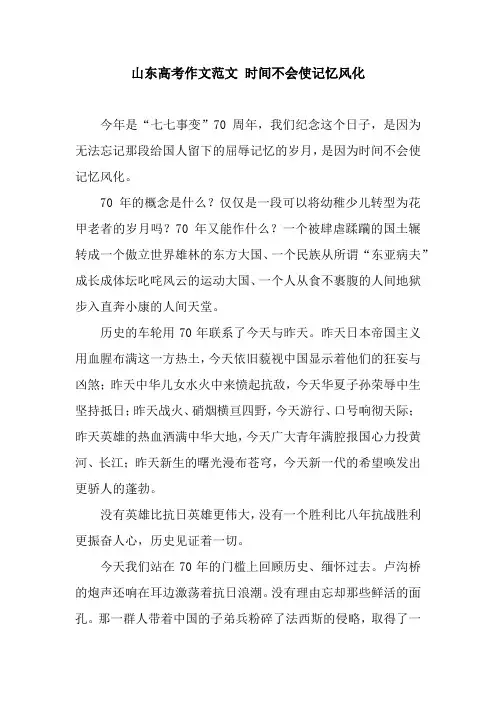 山东高考作文范文 时间不会使记忆风化

今年是“七七事变”70 周年，我们纪念这个日子，是因为无法忘记那段给国人留下的屈辱记忆的岁月，是因为时间不会使记忆风化。

70 年的概念是什么？仅仅是一段可以将幼稚少儿转型为花甲老者的岁月吗？70 年又能作什么？一个被肆虐蹂躏的国土辗转成一个傲立世界雄林的东方大国、一个民族从所谓“东亚病夫”成长成体坛叱咤风云的运动大国、一个人从食不裹腹的人间地狱步入直奔小康的人间天堂。

历史的车轮用 70 年联系了今天与昨天。昨天日本帝国主义用血腥布满这一方热土，今天依旧藐视中国显示着他们的狂妄与凶煞；昨天中华儿女水火中来愤起抗敌，今天华夏子孙荣辱中生坚持抵日；昨天战火、硝烟横亘四野，今天游行、口号响彻天际；昨天英雄的热血洒满中华大地，今天广大青年满腔报国心力投黄河、长江；昨天新生的曙光漫布苍穹，今天新一代的希望唤发出更骄人的蓬勃。

没有英雄比抗日英雄更伟大，没有一个胜利比八年抗战胜利更振奋人心，历史见证着一切。

今天我们站在 70 年的门槛上回顾历史、缅怀过去。卢沟桥的炮声还响在耳边激荡着抗日浪潮。没有理由忘却那些鲜活的面孔。那一群人带着中国的子弟兵粉碎了法西斯的侵略，取得了一